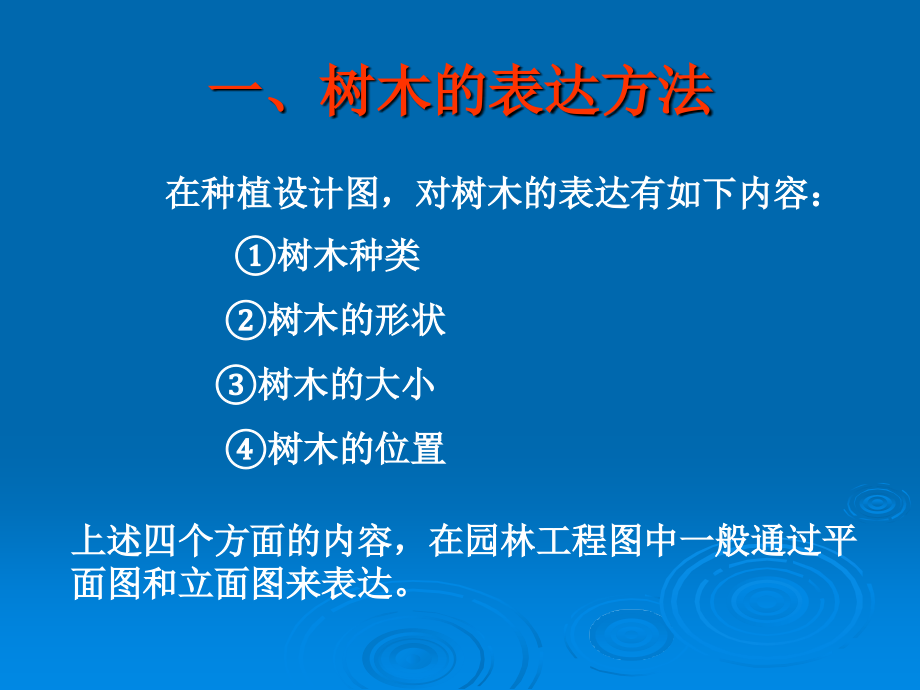 一、树木的表达方法

在种植设计图，对树木的表达有如下内容：

①树木种类

②树木的形状

③树木的大小

④树木的位置

上述四个方面的内容，在园林工程图中一般通过平面图和立面图来表达。